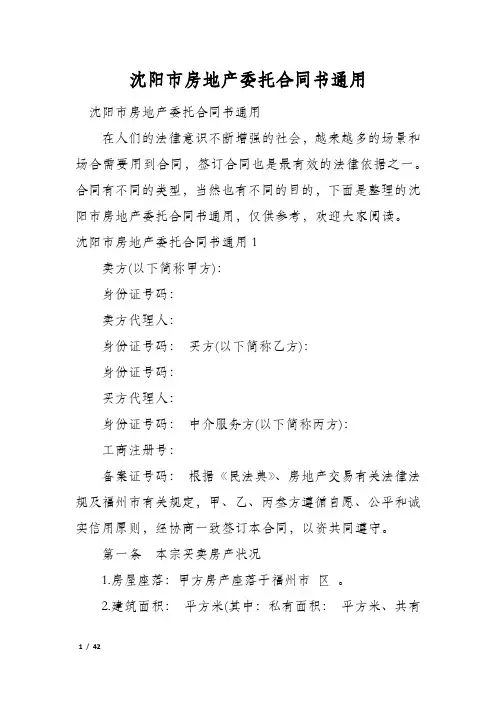 沈阳市房地产委托合同书通用

沈阳市房地产委托合同书通用

在人们的法律意识不断增强的社会，越来越多的场景和场合需要用到合同，签订合同也是最有效的法律依据之一。合同有不同的类型，当然也有不同的目的，下面是整理的沈阳市房地产委托合同书通用，仅供参考，欢迎大家阅读。

沈阳市房地产委托合同书通用 1

卖方(以下简称甲方)：

身份证号码：

卖方代理人：

身份证号码： 买方(以下简称乙方)：

身份证号码：

买方代理人：

身份证号码： 中介服务方(以下简称丙方)：

工商注册号：

备案证号码： 根据《民法典》、房地产交易有关法律法规及福州市有关规定，甲、乙、丙叁方遵循自愿、公平和诚实信用原则，经协商一致签订本合同，以资共同遵守。

第一条 本宗买卖房产状况

1.房屋座落：甲方房产座落于福州市 区 。

2.建筑面积： 平方米(其中：私有面积： 平方米、共有

1 / 42